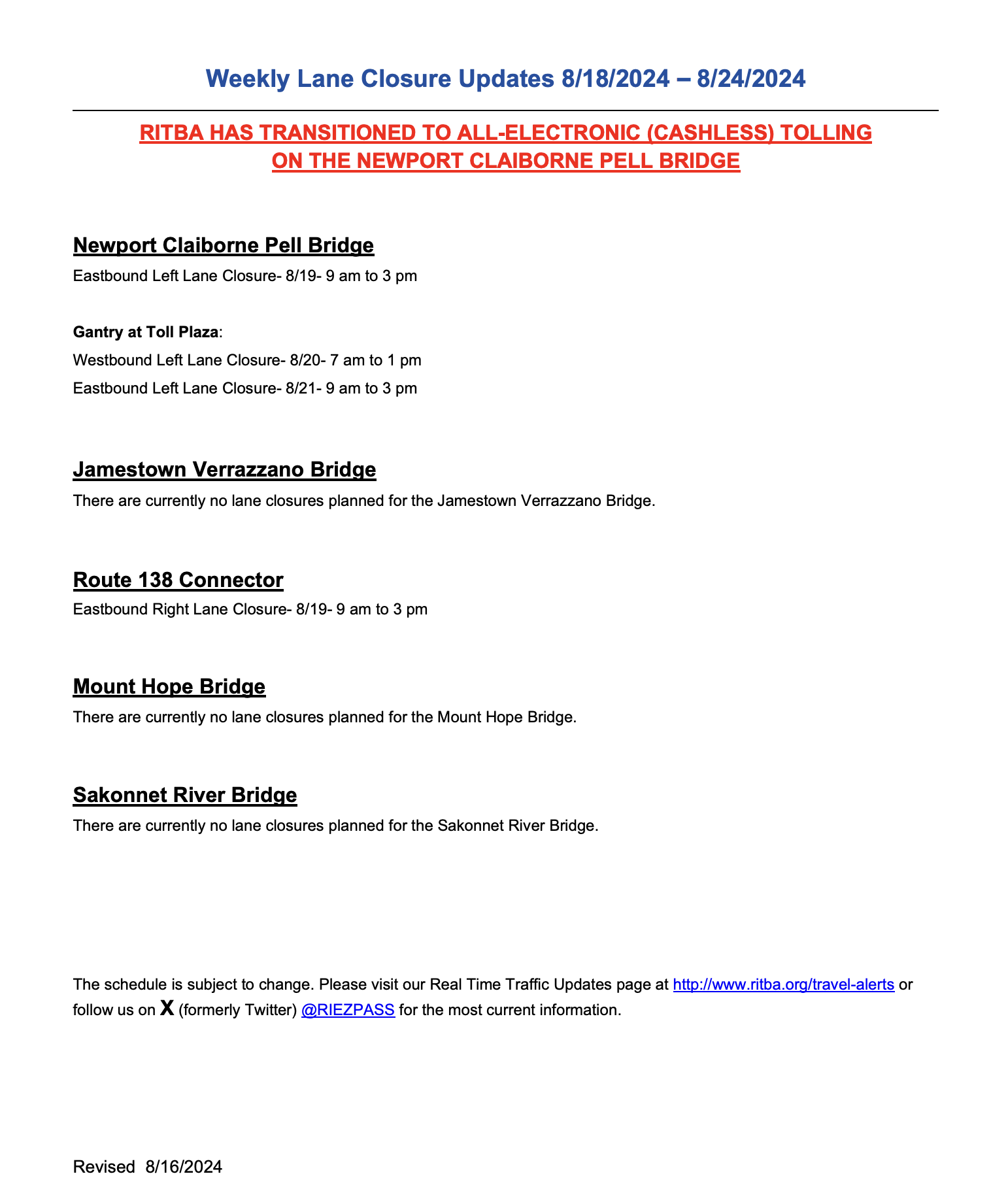 Weekly Lane Closure Updates 8/18/2024 – 8/24/2024

RITBA HAS TRANSITIONED TO ALL-ELECTRONIC (CASHLESS) TOLLING ON THE NEWPORT CLAIBORNE PELL BRIDGE

Newport Claiborne Pell Bridge

Eastbound Left Lane Closure- 8/19- 9 am to 3 pm

Gantry at Toll Plaza:

Westbound Left Lane Closure- 8/20- 7 am to 1 pm

Eastbound Left Lane Closure- 8/21- 9 am to 3 pm

Jamestown Verrazzano Bridge

There are currently no lane closures planned for the Jamestown Verrazzano Bridge.

Route 138 Connector

Eastbound Right Lane Closure- 8/19- 9 am to 3 pm

Mount Hope Bridge

There are currently no lane closures planned for the Mount Hope Bridge.

Sakonnet River Bridge

There are currently no lane closures planned for the Sakonnet River Bridge.

The schedule is subject to change. Please visit our Real Time Traffic Updates page at http://www.ritba.org/travel-alerts or follow us on X (formerly Twitter) @RIEZPASS for the most current information.

Revised 8/16/2024